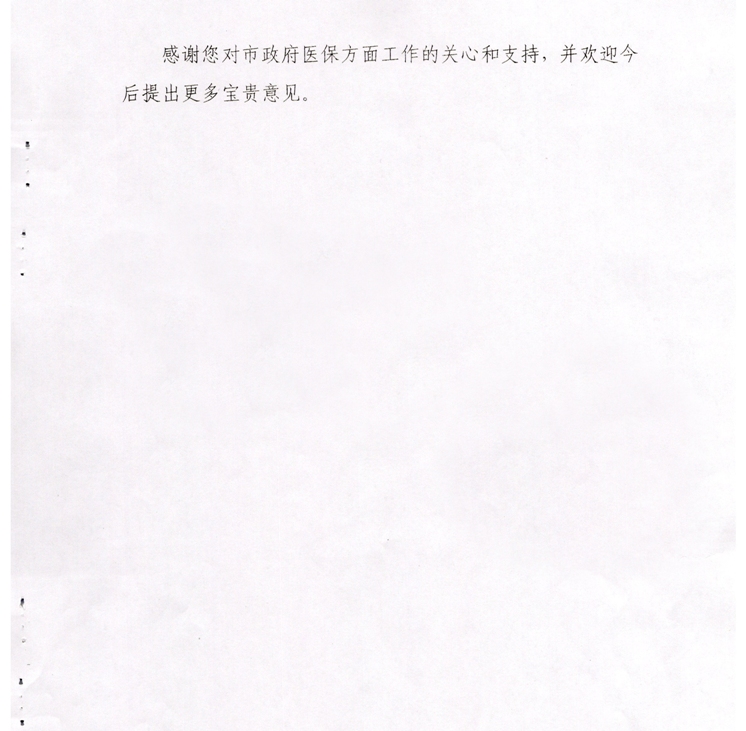 感谢您对市政府医保方面工作的关心和支持，并欢迎今后提出更多宝贵意见。